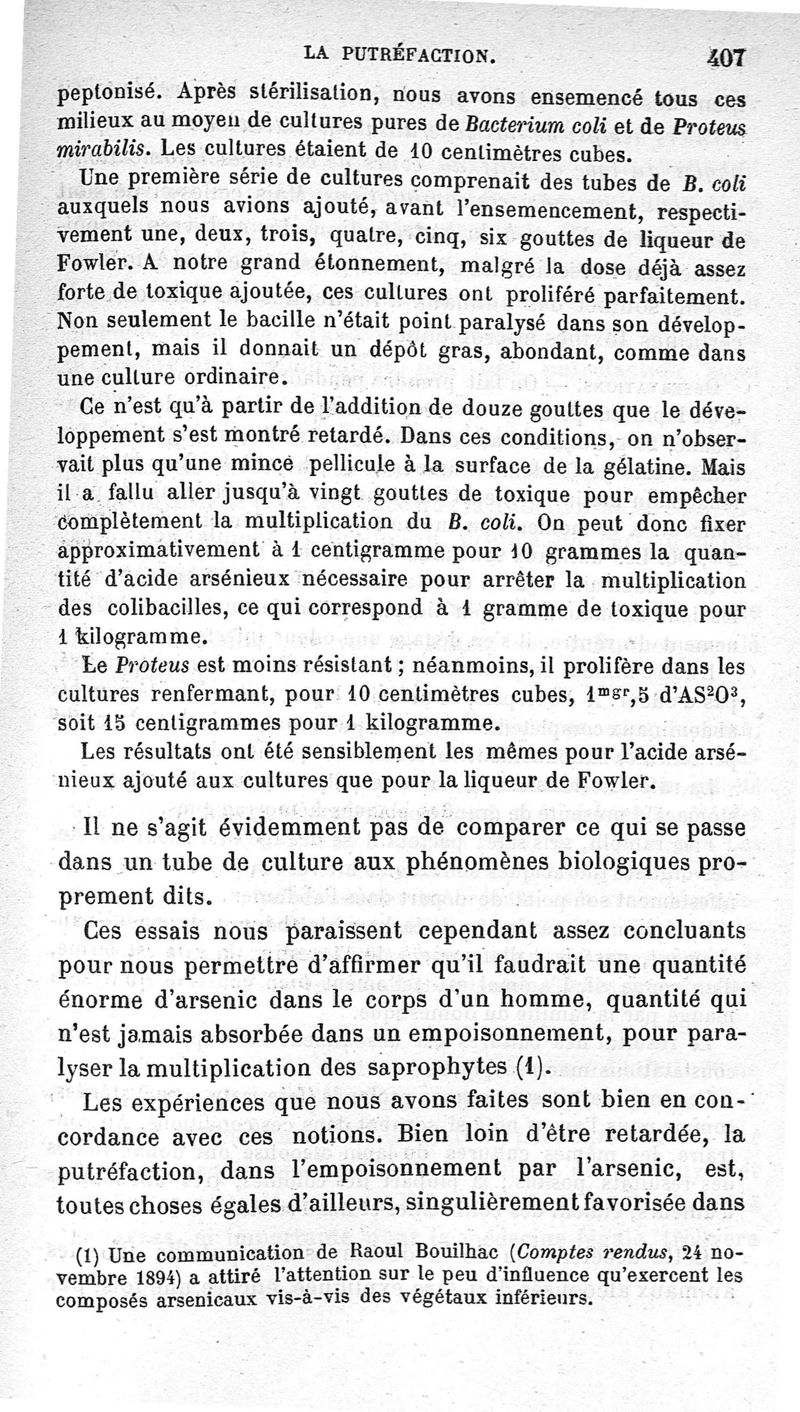 LA PUTRÉFACTION. 407

peptonisé. Après stérilisation, nous avons ensemencé tous ces milieux au moyen de cultures pures de Bacterium coli et de Proteus mirabilis. Les cultures étaient de 10 centimètres cubes.

Une première série de cultures comprenait des tubes de B. coli auxquels nous avions ajouté, avant l'ensemencement, respectivement une, deux, trois, quatre, cinq, six gouttes de liqueur de Fowler. A notre grand étonnement, malgré la dose déjà assez forte de toxique ajoutée, ces cultures ont proliféré parfaitement. Non seulement le bacille n'était point paralysé dans son développement, mais il donnait un dépôt gras, abondant, comme dans une culture ordinaire.

Ce n'est qu'à partir de l'addition de douze gouttes que le développement s'est montré retardé. Dans ces conditions, on n'observait plus qu'une mince pellicule à la surface de la gélatine. Mais il a fallu aller jusqu'à vingt gouttes de toxique pour empêcher complètement la multiplication du B. coli. On peut donc fixer approximativement à 1 centigramme pour 10 grammes la quantité d'acide arsénieux nécessaire pour arrêter la multiplication des colibacilles, ce qui correspond à 1 gramme de toxique pour 1 kilogramme.

Le Proteus est moins résistant ; néanmoins, il prolifère dans les cultures renfermant, pour 10 centimètres cubes, $1^{mgr},5$ d'$AS^2O^3$, soit 15 centigrammes pour 1 kilogramme.

Les résultats ont été sensiblement les mêmes pour l'acide arsénieux ajouté aux cultures que pour la liqueur de Fowler.

Il ne s'agit évidemment pas de comparer ce qui se passe dans un tube de culture aux phénomènes biologiques proprement dits.

Ces essais nous paraissent cependant assez concluants pour nous permettre d'affirmer qu'il faudrait une quantité énorme d'arsenic dans le corps d'un homme, quantité qui n'est jamais absorbée dans un empoisonnement, pour paralyser la multiplication des saprophytes (1).

Les expériences que nous avons faites sont bien en concordance avec ces notions. Bien loin d'être retardée, la putréfaction, dans l'empoisonnement par l'arsenic, est, toutes choses égales d'ailleurs, singulièrement favorisée dans

(1) Une communication de Raoul Bouilhac (Comptes rendus, 24 novembre 1894) a attiré l'attention sur le peu d'influence qu'exercent les composés arsenicaux vis-à-vis des végétaux inférieurs.